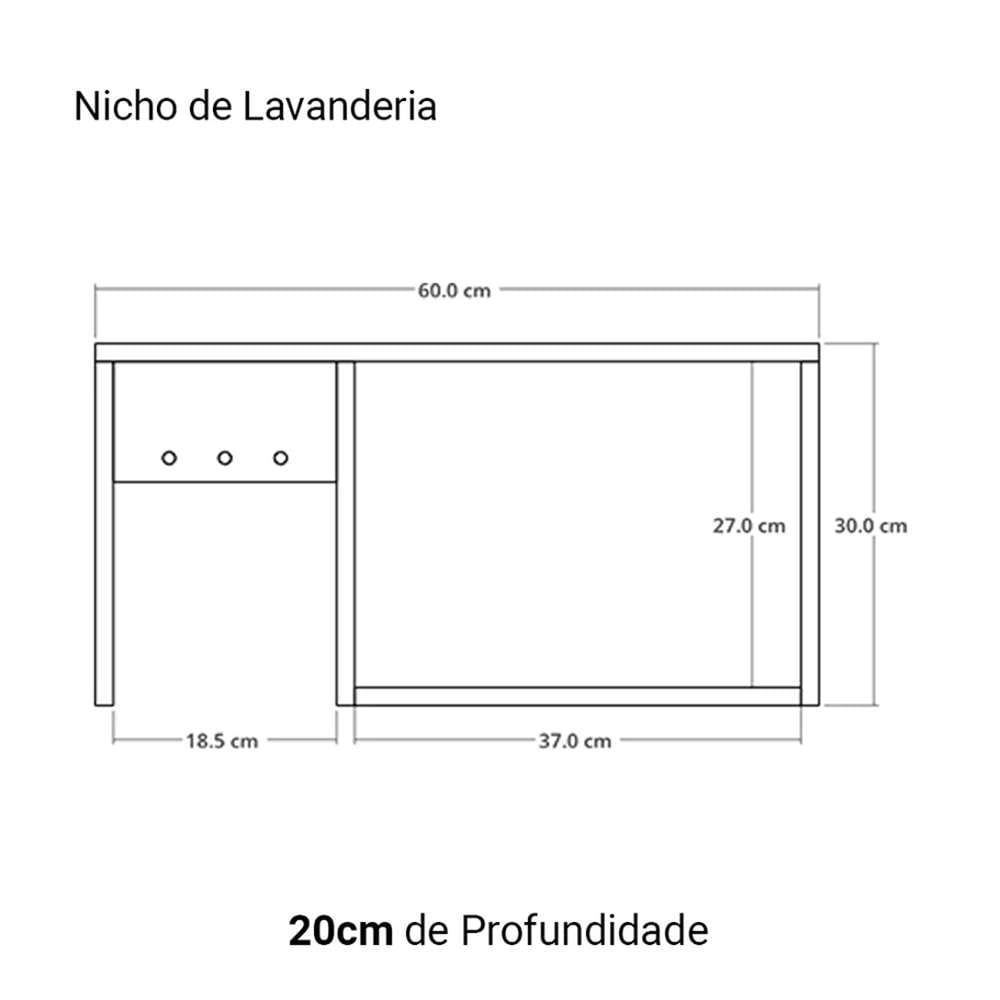 Nicho de Lavanderia

60.0 cm

27.0 cm

30.0 cm

18.5 cm

37.0 cm

20cm de Profundidade